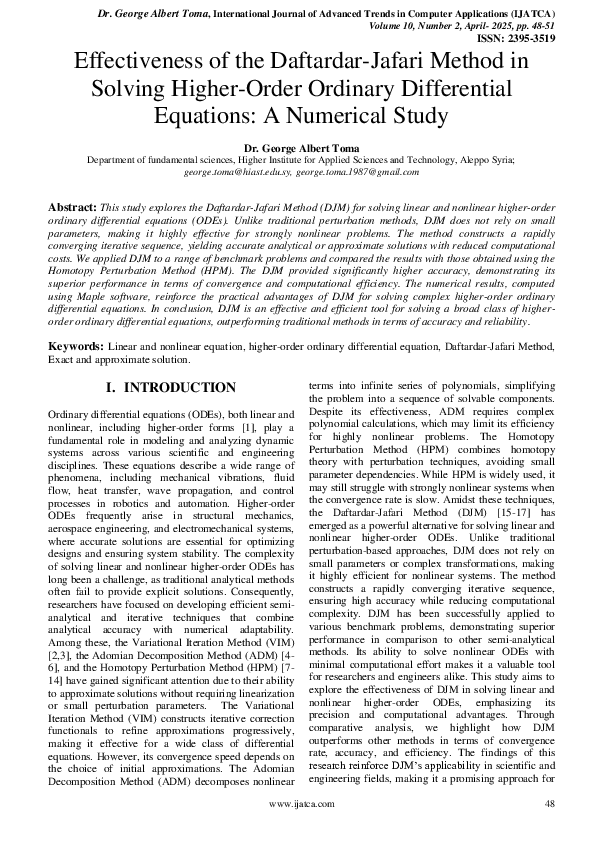 Dr. George Albert Toma, International Journal of Advanced Trends in Computer Applications (IJATCA)
Volume 10, Number 2, April- 2025, pp. 48-51
ISSN: 2395-3519

Effectiveness of the Daftardar-Jafari Method in Solving Higher-Order Ordinary Differential Equations: A Numerical Study

Dr. George Albert Toma
Department of fundamental sciences, Higher Institute for Applied Sciences and Technology, Aleppo Syria;
george.toma@hiast.edu.sy, george.toma.1987@gmail.com

Abstract: This study explores the Daftardar-Jafari Method (DJM) for solving linear and nonlinear higher-order ordinary differential equations (ODEs). Unlike traditional perturbation methods, DJM does not rely on small parameters, making it highly effective for strongly nonlinear problems. The method constructs a rapidly converging iterative sequence, yielding accurate analytical or approximate solutions with reduced computational costs. We applied DJM to a range of benchmark problems and compared the results with those obtained using the Homotopy Perturbation Method (HPM). The DJM provided significantly higher accuracy, demonstrating its superior performance in terms of convergence and computational efficiency. The numerical results, computed using Maple software, reinforce the practical advantages of DJM for solving complex higher-order ordinary differential equations. In conclusion, DJM is an effective and efficient tool for solving a broad class of higher-order ordinary differential equations, outperforming traditional methods in terms of accuracy and reliability.

Keywords: Linear and nonlinear equation, higher-order ordinary differential equation, Daftardar-Jafari Method, Exact and approximate solution.

I. INTRODUCTION

Ordinary differential equations (ODEs), both linear and nonlinear, including higher-order forms [1], play a fundamental role in modeling and analyzing dynamic systems across various scientific and engineering disciplines. These equations describe a wide range of phenomena, including mechanical vibrations, fluid flow, heat transfer, wave propagation, and control processes in robotics and automation. Higher-order ODEs frequently arise in structural mechanics, aerospace engineering, and electromechanical systems, where accurate solutions are essential for optimizing designs and ensuring system stability. The complexity of solving linear and nonlinear higher-order ODEs has long been a challenge, as traditional analytical methods often fail to provide explicit solutions. Consequently, researchers have focused on developing efficient semi-analytical and iterative techniques that combine analytical accuracy with numerical adaptability. Among these, the Variational Iteration Method (VIM) [2,3], the Adomian Decomposition Method (ADM) [4-6], and the Homotopy Perturbation Method (HPM) [7-14] have gained significant attention due to their ability to approximate solutions without requiring linearization or small perturbation parameters. The Variational Iteration Method (VIM) constructs iterative correction functionals to refine approximations progressively, making it effective for a wide class of differential equations. However, its convergence speed depends on the choice of initial approximations. The Adomian Decomposition Method (ADM) decomposes nonlinear terms into infinite series of polynomials, simplifying the problem into a sequence of solvable components. Despite its effectiveness, ADM requires complex polynomial calculations, which may limit its efficiency for highly nonlinear problems. The Homotopy Perturbation Method (HPM) combines homotopy theory with perturbation techniques, avoiding small parameter dependencies. While HPM is widely used, it may still struggle with strongly nonlinear systems when the convergence rate is slow. Amidst these techniques, the Daftardar-Jafari Method (DJM) [15-17] has emerged as a powerful alternative for solving linear and nonlinear higher-order ODEs. Unlike traditional perturbation-based approaches, DJM does not rely on small parameters or complex transformations, making it highly efficient for nonlinear systems. The method constructs a rapidly converging iterative sequence, ensuring high accuracy while reducing computational complexity. DJM has been successfully applied to various benchmark problems, demonstrating superior performance in comparison to other semi-analytical methods. Its ability to solve nonlinear ODEs with minimal computational effort makes it a valuable tool for researchers and engineers alike. This study aims to explore the effectiveness of DJM in solving linear and nonlinear higher-order ODEs, emphasizing its precision and computational advantages. Through comparative analysis, we highlight how DJM outperforms other methods in terms of convergence rate, accuracy, and efficiency. The findings of this research reinforce DJM's applicability in scientific and engineering fields, making it a promising approach for

www.ijatca.com 48